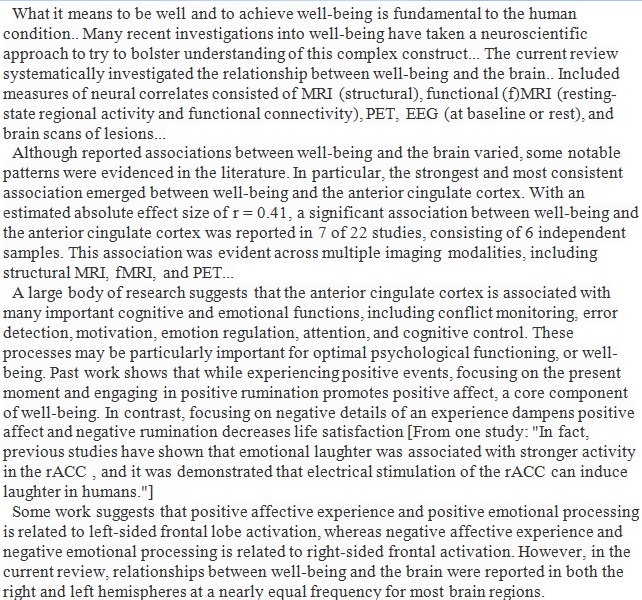 What it means to be well and to achieve well-being is fundamental to the human condition.. Many recent investigations into well-being have taken a neuroscientific approach to try to bolster understanding of this complex construct... The current review systematically investigated the relationship between well-being and the brain.. Included measures of neural correlates consisted of MRI (structural), functional (f)MRI (resting-state regional activity and functional connectivity), PET, EEG (at baseline or rest), and brain scans of lesions...

Although reported associations between well-being and the brain varied, some notable patterns were evidenced in the literature. In particular, the strongest and most consistent association emerged between well-being and the anterior cingulate cortex. With an estimated absolute effect size of r = 0.41, a significant association between well-being and the anterior cingulate cortex was reported in 7 of 22 studies, consisting of 6 independent samples. This association was evident across multiple imaging modalities, including structural MRI, fMRI, and PET...

A large body of research suggests that the anterior cingulate cortex is associated with many important cognitive and emotional functions, including conflict monitoring, error detection, motivation, emotion regulation, attention, and cognitive control. These processes may be particularly important for optimal psychological functioning, or well-being. Past work shows that while experiencing positive events, focusing on the present moment and engaging in positive rumination promotes positive affect, a core component of well-being. In contrast, focusing on negative details of an experience dampens positive affect and negative rumination decreases life satisfaction [From one study: "In fact, previous studies have shown that emotional laughter was associated with stronger activity in the rACC , and it was demonstrated that electrical stimulation of the rACC can induce laughter in humans."]

Some work suggests that positive affective experience and positive emotional processing is related to left-sided frontal lobe activation, whereas negative affective experience and negative emotional processing is related to right-sided frontal activation. However, in the current review, relationships between well-being and the brain were reported in both the right and left hemispheres at a nearly equal frequency for most brain regions.